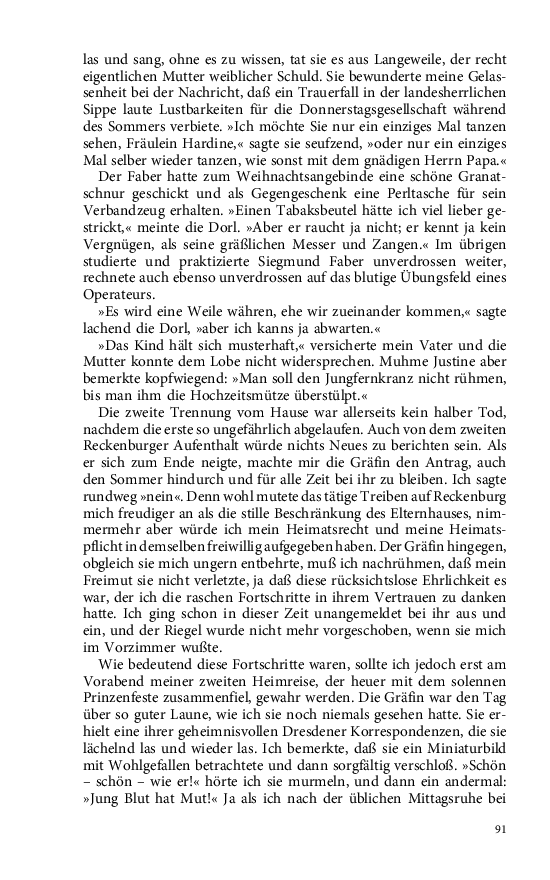 las und sang, ohne es zu wissen, tat sie es aus Langeweile, der recht eigentlichen Mutter weiblicher Schuld. Sie bewunderte meine Gelassenheit bei der Nachricht, daß ein Trauerfall in der landesherrlichen Sippe laute Lustbarkeiten für die Donnerstagsgesellschaft während des Sommers verbiete. »Ich möchte Sie nur ein einziges Mal tanzen sehen, Fräulein Hardine,« sagte sie seufzend, »oder nur ein einziges Mal selber wieder tanzen, wie sonst mit dem gnädigen Herrn Papa.«

Der Faber hatte zum Weihnachtsangebinde eine schöne Granatschnur geschickt und als Gegengeschenk eine Perltasche für sein Verbandzeug erhalten. »Einen Tabaksbeutel hätte ich viel lieber gestrickt,« meinte die Dorl. »Aber er raucht ja nicht; er kennt ja kein Vergnügen, als seine gräßlichen Messer und Zangen.« Im übrigen studierte und praktizierte Siegmund Faber unverdrossen weiter, rechnete auch ebenso unverdrossen auf das blutige Übungsfeld eines Operateurs.

»Es wird eine Weile währen, ehe wir zueinander kommen,« sagte lachend die Dorl, »aber ich kanns ja abwarten.«

»Das Kind hält sich musterhaft,« versicherte mein Vater und die Mutter konnte dem Lobe nicht widersprechen. Muhme Justine aber bemerkte kopfwiegend: »Man soll den Jungfernkranz nicht rühmen, bis man ihm die Hochzeitsmütze überstülpt.«

Die zweite Trennung vom Hause war allerseits kein halber Tod, nachdem die erste so ungefährlich abgelaufen. Auch von dem zweiten Reckenburger Aufenthalt würde nichts Neues zu berichten sein. Als er sich zum Ende neigte, machte mir die Gräfin den Antrag, auch den Sommer hindurch und für alle Zeit bei ihr zu bleiben. Ich sagte rundweg »nein«. Denn wohl mutete das tätige Treiben auf Reckenburg mich freudiger an als die stille Beschränkung des Elternhauses, nimmermehr aber würde ich mein Heimatsrecht und meine Heimatspflicht in demselben freiwillig aufgegeben haben. Der Gräfin hingegen, obgleich sie mich ungern entbehrte, muß ich nachrühmen, daß mein Freimut sie nicht verletzte, ja daß diese rücksichtslose Ehrlichkeit es war, der ich die raschen Fortschritte in ihrem Vertrauen zu danken hatte. Ich ging schon in dieser Zeit unangemeldet bei ihr aus und ein, und der Riegel wurde nicht mehr vorgeschoben, wenn sie mich im Vorzimmer wußte.

Wie bedeutend diese Fortschritte waren, sollte ich jedoch erst am Vorabend meiner zweiten Heimreise, der heuer mit dem solennen Prinzenfeste zusammenfiel, gewahr werden. Die Gräfin war den Tag über so guter Laune, wie ich sie noch niemals gesehen hatte. Sie erhielt eine ihrer geheimnisvollen Dresdener Korrespondenzen, die sie lächelnd las und wieder las. Ich bemerkte, daß sie ein Miniaturbild mit Wohlgefallen betrachtete und dann sorgfältig verschloß. »Schön – schön – wie er!« hörte ich sie murmeln, und dann ein andermal: »Jung Blut hat Mut!« Ja als ich nach der üblichen Mittagsruhe bei

91